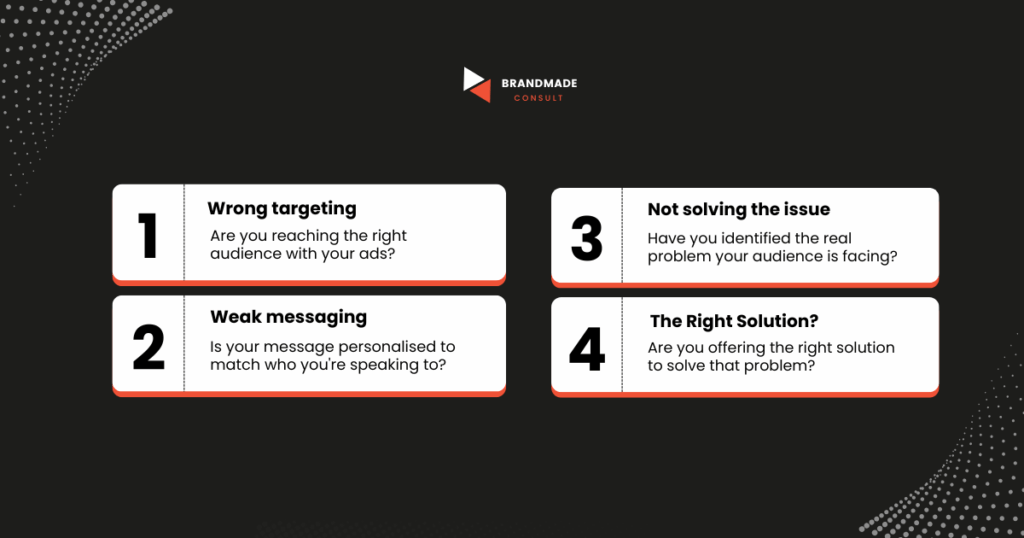 BRANDMADE
CONSULT

1
Wrong targeting
Are you reaching the right audience with your ads?

2
Weak messaging
Is your message personalised to match who you're speaking to?

3
Not solving the issue
Have you identified the real problem your audience is facing?

4
The Right Solution?
Are you offering the right solution to solve that problem?